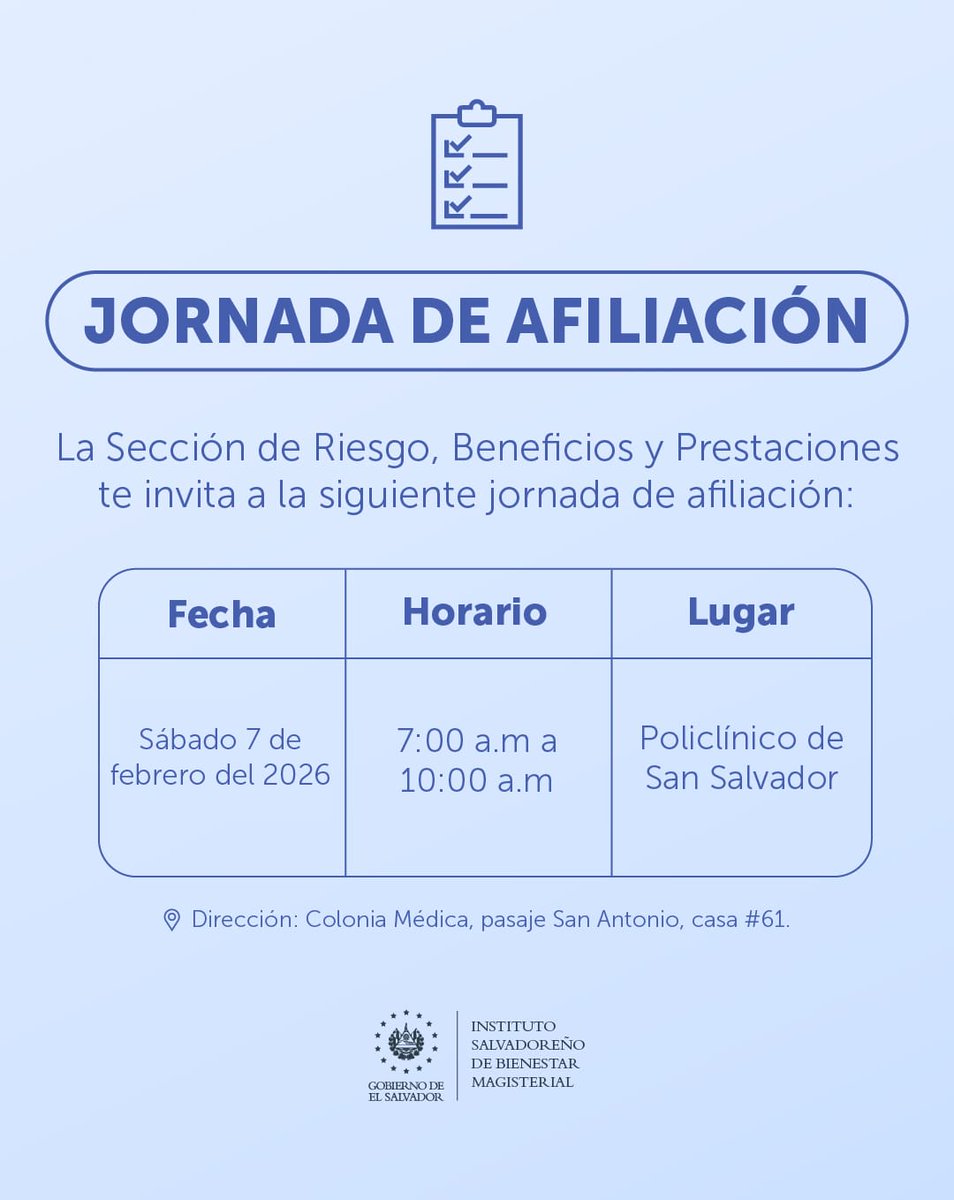 JORNADA DE AFILIACIÓN

La Sección de Riesgo, Beneficios y Prestaciones te invita a la siguiente jornada de afiliación:

| Fecha | Horario | Lugar |
|---|---|---|
| Sábado 7 de febrero del 2026 | 7:00 a.m a 10:00 a.m | Policlínico de San Salvador |

Dirección: Colonia Médica, pasaje San Antonio, casa #61.

GOBIERNO DE EL SALVADOR

INSTITUTO SALVADOREÑO DE BIENESTAR MAGISTERIAL